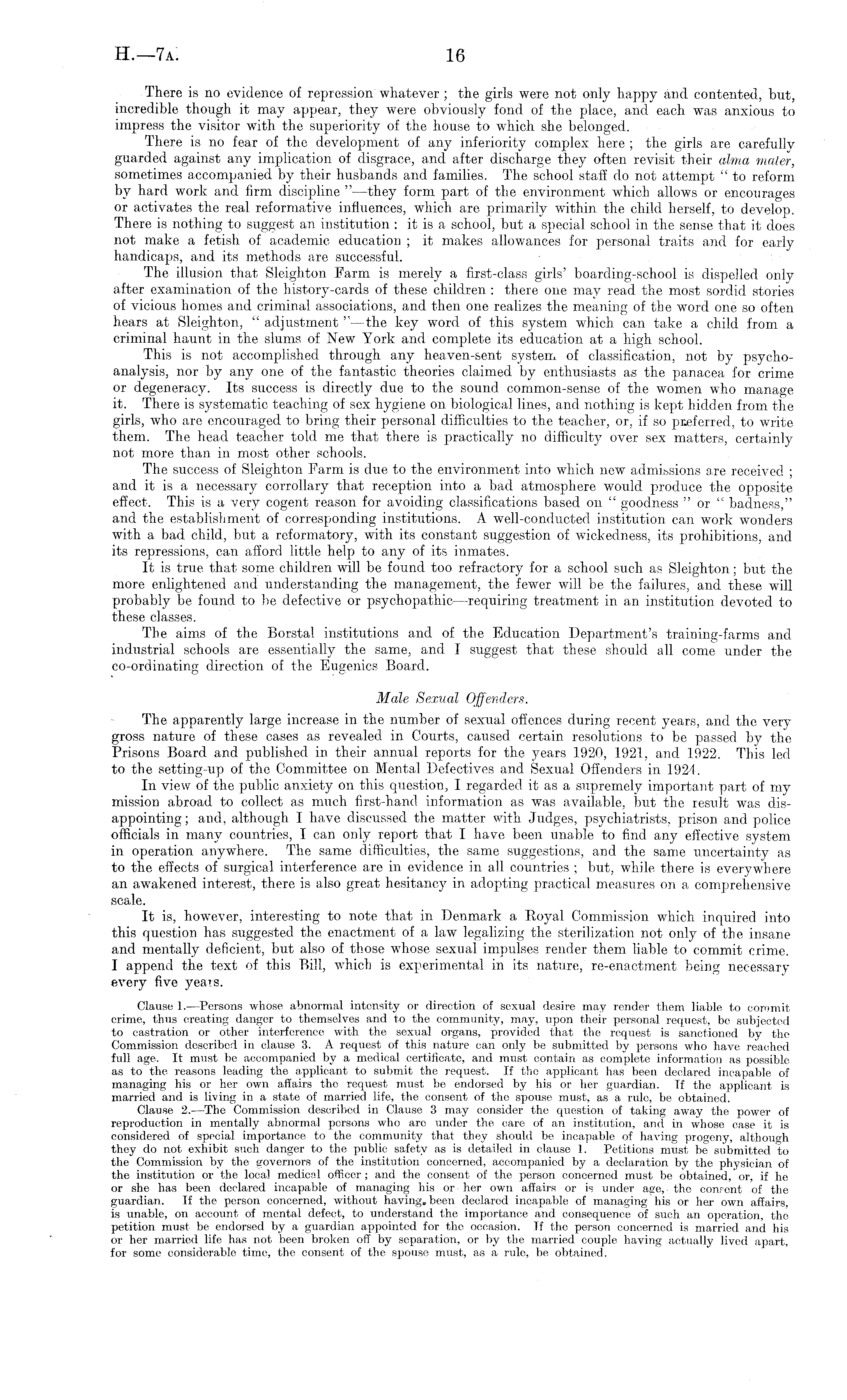 H.—7A. 16

There is no evidence of repression whatever; the girls were not only happy and contented, but, incredible though it may appear, they were obviously fond of the place, and each was anxious to impress the visitor with the superiority of the house to which she belonged.

There is no fear of the development of any inferiority complex here; the girls are carefully guarded against any implication of disgrace, and after discharge they often revisit their alma mater, sometimes accompanied by their husbands and families. The school staff do not attempt "to reform by hard work and firm discipline"—they form part of the environment which allows or encourages or activates the real reformative influences, which are primarily within the child herself, to develop. There is nothing to suggest an institution: it is a school, but a special school in the sense that it does not make a fetish of academic education; it makes allowances for personal traits and for early handicaps, and its methods are successful.

The illusion that Sleighton Farm is merely a first-class girls' boarding-school is dispelled only after examination of the history-cards of these children: there one may read the most sordid stories of vicious homes and criminal associations, and then one realizes the meaning of the word one so often hears at Sleighton, "adjustment"—the key word of this system which can take a child from a criminal haunt in the slums of New York and complete its education at a high school.

This is not accomplished through any heaven-sent system of classification, not by psycho-analysis, nor by any one of the fantastic theories claimed by enthusiasts as the panacea for crime or degeneracy. Its success is directly due to the sound common-sense of the women who manage it. There is systematic teaching of sex hygiene on biological lines, and nothing is kept hidden from the girls, who are encouraged to bring their personal difficulties to the teacher, or, if so preferred, to write them. The head teacher told me that there is practically no difficulty over sex matters, certainly not more than in most other schools.

The success of Sleighton Farm is due to the environment into which new admissions are received; and it is a necessary corrollary that reception into a bad atmosphere would produce the opposite effect. This is a very cogent reason for avoiding classifications based on "goodness" or "badness," and the establishment of corresponding institutions. A well-conducted institution can work wonders with a bad child, but a reformatory, with its constant suggestion of wickedness, its prohibitions, and its repressions, can afford little help to any of its inmates.

It is true that some children will be found too refractory for a school such as Sleighton; but the more enlightened and understanding the management, the fewer will be the failures, and these will probably be found to be defective or psychopathic—requiring treatment in an institution devoted to these classes.

The aims of the Borstal institutions and of the Education Department's training-farms and industrial schools are essentially the same, and I suggest that these should all come under the co-ordinating direction of the Eugenics Board.

Male Sexual Offenders.

The apparently large increase in the number of sexual offences during recent years, and the very gross nature of these cases as revealed in Courts, caused certain resolutions to be passed by the Prisons Board and published in their annual reports for the years 1920, 1921, and 1922. This led to the setting-up of the Committee on Mental Defectives and Sexual Offenders in 1924.

In view of the public anxiety on this question, I regarded it as a supremely important part of my mission abroad to collect as much first-hand information as was available, but the result was disappointing; and, although I have discussed the matter with Judges, psychiatrists, prison and police officials in many countries, I can only report that I have been unable to find any effective system in operation anywhere. The same difficulties, the same suggestions, and the same uncertainty as to the effects of surgical interference are in evidence in all countries; but, while there is everywhere an awakened interest, there is also great hesitancy in adopting practical measures on a comprehensive scale.

It is, however, interesting to note that in Denmark a Royal Commission which inquired into this question has suggested the enactment of a law legalizing the sterilization not only of the insane and mentally deficient, but also of those whose sexual impulses render them liable to commit crime. I append the text of this Bill, which is experimental in its nature, re-enactment being necessary every five years.

Clause 1.—Persons whose abnormal intensity or direction of sexual desire may render them liable to commit crime, thus creating danger to themselves and to the community, may, upon their personal request, be subjected to castration or other interference with the sexual organs, provided that the request is sanctioned by the Commission described in clause 3. A request of this nature can only be submitted by persons who have reached full age. It must be accompanied by a medical certificate, and must contain as complete information as possible as to the reasons leading the applicant to submit the request. If the applicant has been declared incapable of managing his or her own affairs the request must be endorsed by his or her guardian. If the applicant is married and is living in a state of married life, the consent of the spouse must, as a rule, be obtained.

Clause 2.—The Commission described in Clause 3 may consider the question of taking away the power of reproduction in mentally abnormal persons who are under the care of an institution, and in whose case it is considered of special importance to the community that they should be incapable of having progeny, although they do not exhibit such danger to the public safety as is detailed in clause 1. Petitions must be submitted to the Commission by the governors of the institution concerned, accompanied by a declaration by the physician of the institution or the local medical officer; and the consent of the person concerned must be obtained, or, if he or she has been declared incapable of managing his or her own affairs or is under age, the consent of the guardian. If the person concerned, without having been declared incapable of managing his or her own affairs, is unable, on account of mental defect, to understand the importance and consequence of such an operation, the petition must be endorsed by a guardian appointed for the occasion. If the person concerned is married and his or her married life has not been broken off by separation, or by the married couple having actually lived apart, for some considerable time, the consent of the spouse must, as a rule, be obtained.